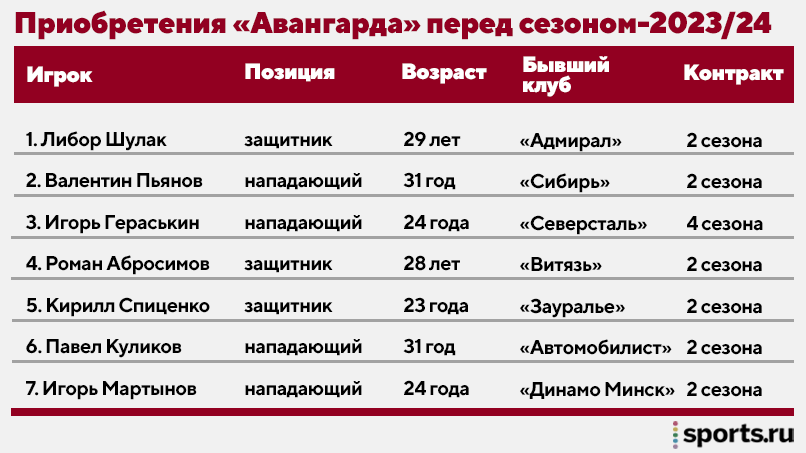 Приобретения «Авангарда» перед сезоном-2023/24

| Игрок | Позиция | Возраст | Бывший клуб | Контракт |
|---|---|---|---|---|
| 1. Либор Шулак | защитник | 29 лет | «Адмирал» | 2 сезона |
| 2. Валентин Пьянов | нападающий | 31 год | «Сибирь» | 2 сезона |
| 3. Игорь Гераськин | нападающий | 24 года | «Северсталь» | 4 сезона |
| 4. Роман Абросимов | защитник | 28 лет | «Витязь» | 2 сезона |
| 5. Кирилл Спиценко | защитник | 23 года | «Зауралье» | 2 сезона |
| 6. Павел Куликов | нападающий | 31 год | «Автомобилист» | 2 сезона |
| 7. Игорь Мартынов | нападающий | 24 года | «Динамо Минск» | 2 сезона |

sports.ru